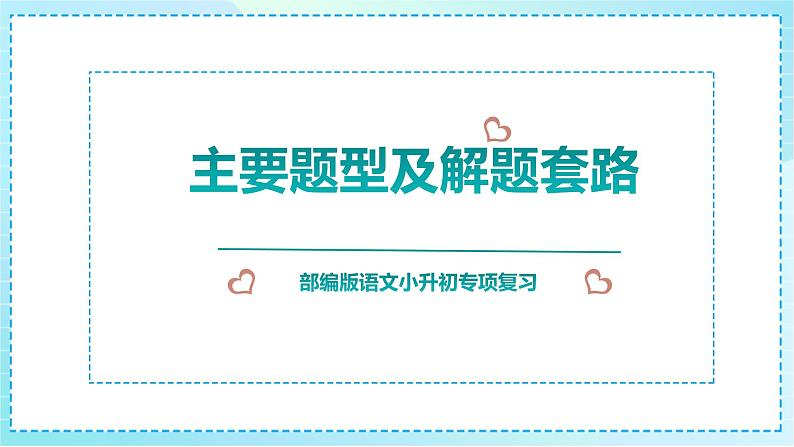 主要题型及解题套路

部编版语文小升初专项复习